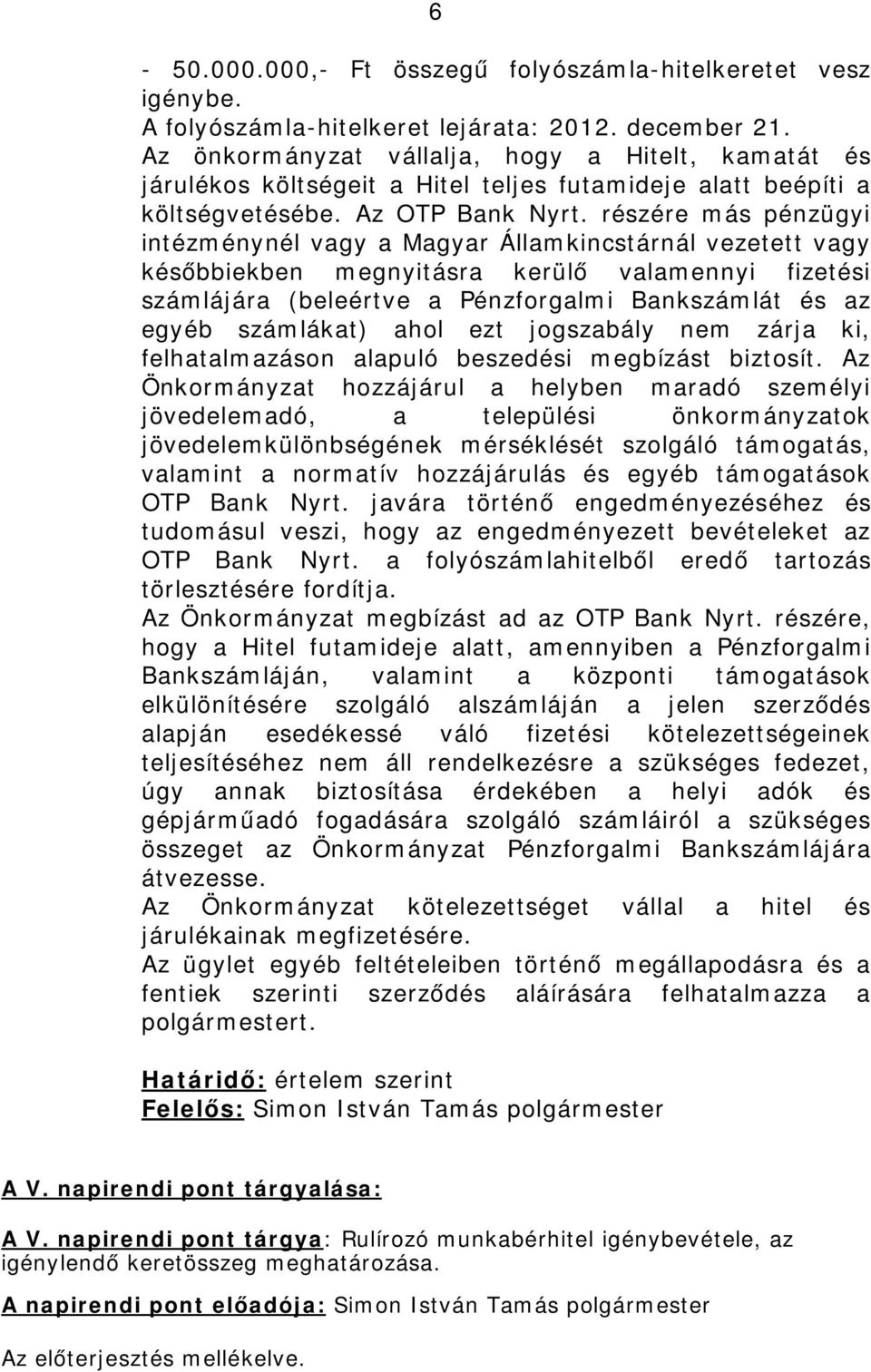 6

- 50.000.000,- Ft összegű folyószámla-hitelkeretet vesz igénybe.
A folyószámla-hitelkeret lejárata: 2012. december 21.
Az önkormányzat vállalja, hogy a Hitelt, kamatát és járulékos költségeit a Hitel teljes futamideje alatt beépíti a költségvetésébe. Az OTP Bank Nyrt. részére más pénzügyi intézménynél vagy a Magyar Államkincstárnál vezetett vagy későbbiekben megnyitásra kerülő valamennyi fizetési számlájára (beleértve a Pénzforgalmi Bankszámlát és az egyéb számlákat) ahol ezt jogszabály nem zárja ki, felhatalmazáson alapuló beszedési megbízást biztosít. Az Önkormányzat hozzájárul a helyben maradó személyi jövedelemadó, a települési önkormányzatok jövedelemkülönbségének mérséklését szolgáló támogatás, valamint a normatív hozzájárulás és egyéb támogatások OTP Bank Nyrt. javára történő engedményezéséhez és tudomásul veszi, hogy az engedményezett bevételeket az OTP Bank Nyrt. a folyószámlahitelből eredő tartozás törlesztésére fordítja.
Az Önkormányzat megbízást ad az OTP Bank Nyrt. részére, hogy a Hitel futamideje alatt, amennyiben a Pénzforgalmi Bankszámláján, valamint a központi támogatások elkülönítésére szolgáló alszámláján a jelen szerződés alapján esedékessé váló fizetési kötelezettségeinek teljesítéséhez nem áll rendelkezésre a szükséges fedezet, úgy annak biztosítása érdekében a helyi adók és gépjárműadó fogadására szolgáló számláiról a szükséges összeget az Önkormányzat Pénzforgalmi Bankszámlájára átvezesse.
Az Önkormányzat kötelezettséget vállal a hitel és járulékainak megfizetésére.
Az ügylet egyéb feltételeiben történő megállapodásra és a fentiek szerinti szerződés aláírására felhatalmazza a polgármestert.

Határidő: értelem szerint
Felelős: Simon István Tamás polgármester

A V. napirendi pont tárgyalása:

A V. napirendi pont tárgya: Rulírozó munkabérhitel igénybevétele, az igénylendő keretösszeg meghatározása.

A napirendi pont előadója: Simon István Tamás polgármester

Az előterjesztés mellékelve.